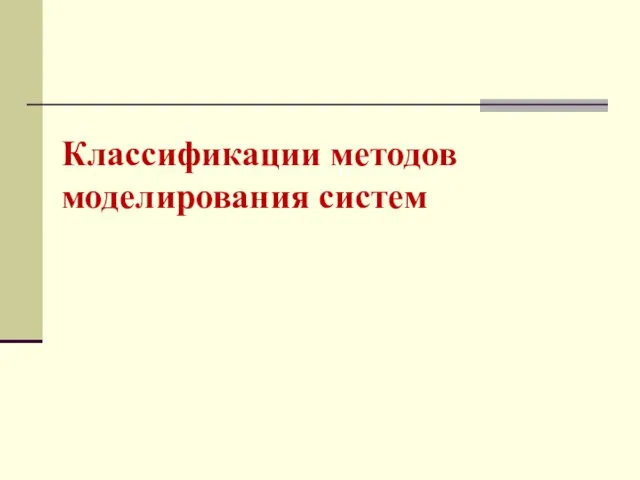 Классификации методов моделирования систем